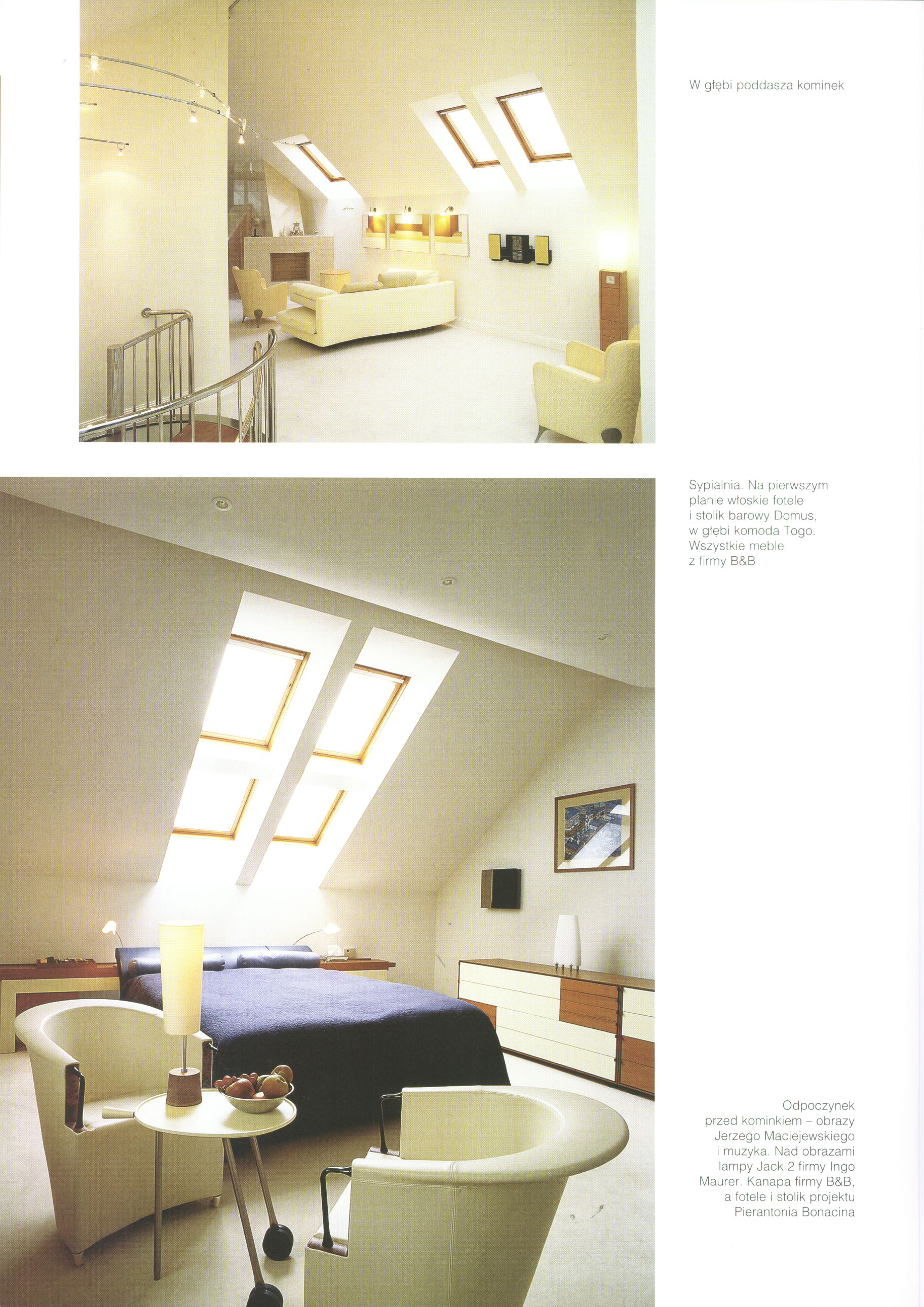 W głębi poddasza kominek

Sypialnia. Na pierwszym planie włoskie fotele i stolik barowy Domus, w głębi komoda Togo. Wszystkie meble z firmy B&B

Odpoczynek przed kominkiem – obrazy Jerzego Maciejewskiego i muzyka. Nad obrazami lampy Jack 2 firmy Ingo Maurer. Kanapa firmy B&B, a fotele i stolik projektu Pierantonia Bonacina